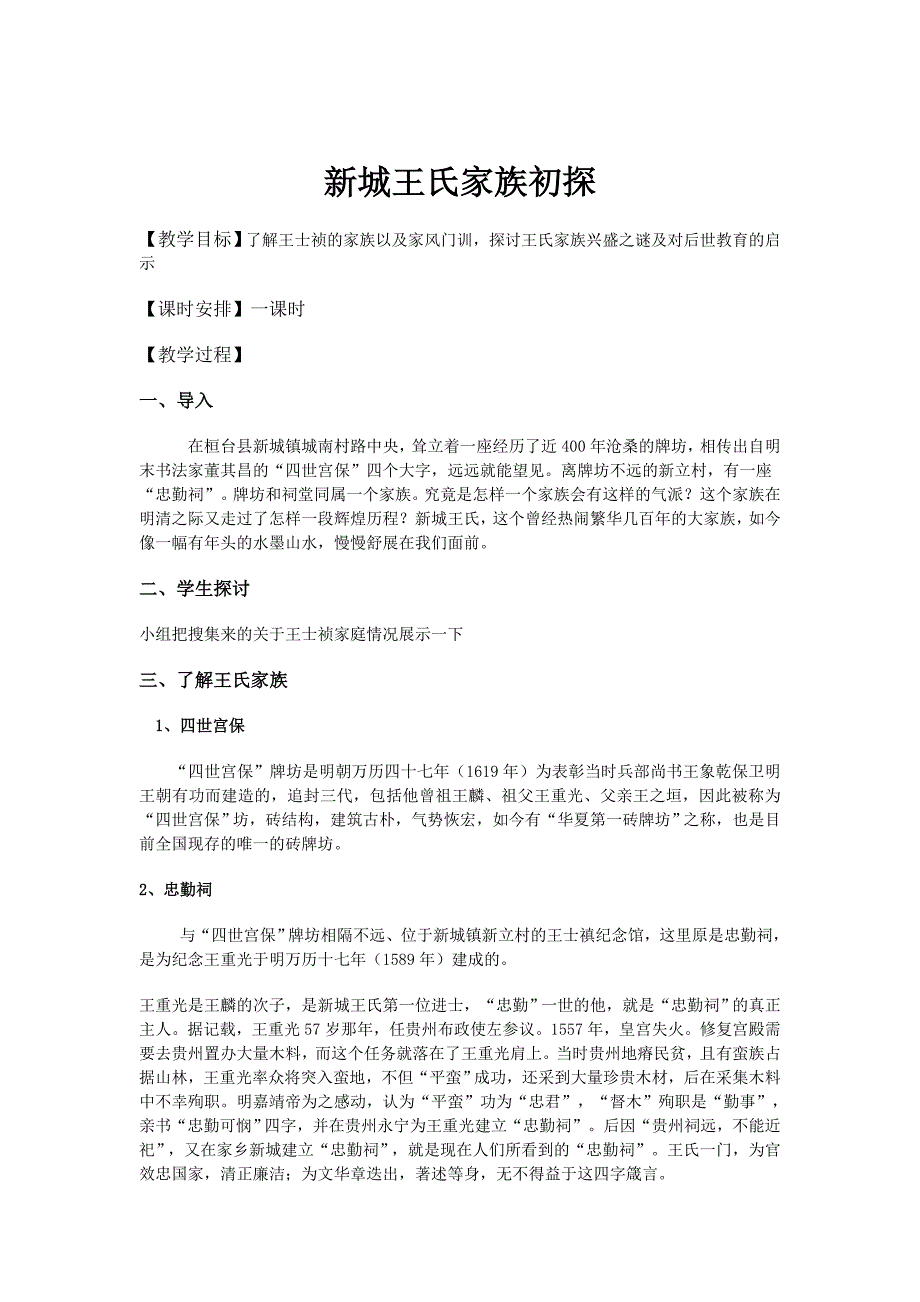 新城王氏家族初探

【教学目标】了解王士祯的家族以及家风门训，探讨王氏家族兴盛之谜及对后世教育的启示

【课时安排】一课时

【教学过程】

一、导入

在桓台县新城镇城南村路中央，耸立着一座经历了近400年沧桑的牌坊，相传出自明末书法家董其昌的“四世宫保”四个大字，远远就能望见。离牌坊不远的新立村，有一座“忠勤祠”。牌坊和祠堂同属一个家族。究竟是怎样一个家族会有这样的气派？这个家族在明清之际又走过了怎样一段辉煌历程？新城王氏，这个曾经热闹繁华几百年的大家族，如今像一幅有年头的水墨山水，慢慢舒展在我们面前。

二、学生探讨

小组把搜集来的关于王士祯家庭情况展示一下

三、了解王氏家族

1、四世宫保

“四世宫保”牌坊是明朝万历四十七年（1619年）为表彰当时兵部尚书王象乾保卫明王朝有功而建造的，追封三代，包括他曾祖王麟、祖父王重光、父亲王之垣，因此被称为“四世宫保”坊，砖结构，建筑古朴，气势恢宏，如今有“华夏第一砖牌坊”之称，也是目前全国现存的唯一的砖牌坊。

2、忠勤祠

与“四世宫保”牌坊相隔不远、位于新城镇新立村的王士禛纪念馆，这里原是忠勤祠，是为纪念王重光于明万历十七年（1589年）建成的。

王重光是王麟的次子，是新城王氏第一位进士，“忠勤”一世的他，就是“忠勤祠”的真正主人。据记载，王重光57岁那年，任贵州布政使左参议。1557年，皇宫失火。修复宫殿需要去贵州置办大量木料，而这个任务就落在了王重光肩上。当时贵州地瘠民贫，且有蛮族占据山林，王重光率众将突入蛮地，不但“平蛮”成功，还采到大量珍贵木材，后在采集木料中不幸殉职。明嘉靖帝为之感动，认为“平蛮”功为“忠君”，“督木”殉职是“勤事”，亲书“忠勤可悯”四字，并在贵州永宁为王重光建立“忠勤祠”。后因“贵州祠远，不能近祀”，又在家乡新城建立“忠勤祠”，就是现在人们所看到的“忠勤祠”。王氏一门，为官效忠国家，清正廉洁；为文华章迭出，著述等身，无不得益于这四字箴言。